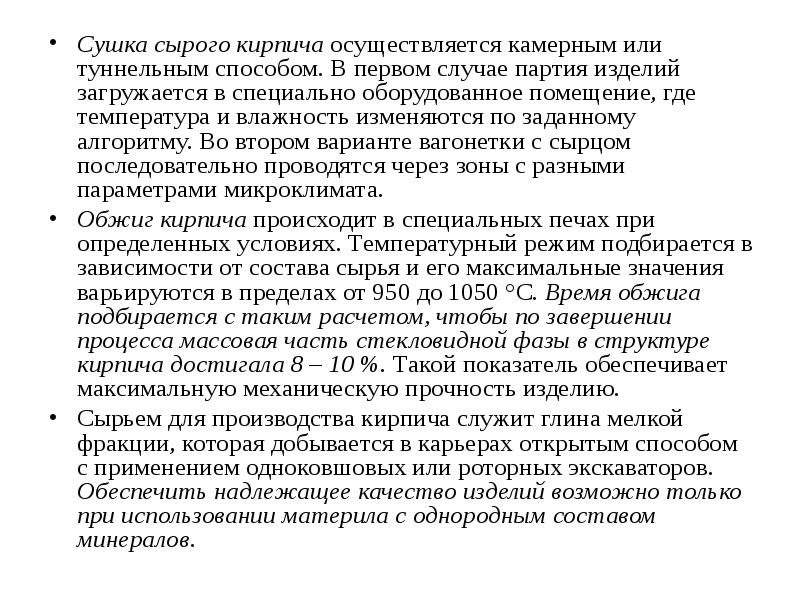 • Сушка сырого кирпича осуществляется камерным или туннельным способом. В первом случае партия изделий загружается в специально оборудованное помещение, где температура и влажность изменяются по заданному алгоритму. Во втором варианте вагонетки с сырцом последовательно проводятся через зоны с разными параметрами микроклимата.

• Обжиг кирпича происходит в специальных печах при определенных условиях. Температурный режим подбирается в зависимости от состава сырья и его максимальные значения варьируются в пределах от 950 до 1050 °С. Время обжига подбирается с таким расчетом, чтобы по завершении процесса массовая часть стекловидной фазы в структуре кирпича достигала 8 – 10 %. Такой показатель обеспечивает максимальную механическую прочность изделию.

• Сырьем для производства кирпича служит глина мелкой фракции, которая добывается в карьерах открытым способом с применением одноковшовых или роторных экскаваторов. Обеспечить надлежащее качество изделий возможно только при использовании материла с однородным составом минералов.